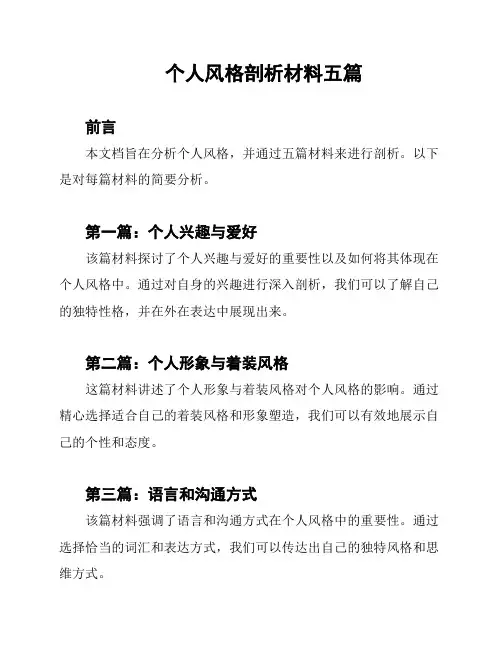 个人风格剖析材料五篇

前言

本文档旨在分析个人风格，并通过五篇材料来进行剖析。以下是对每篇材料的简要分析。

第一篇：个人兴趣与爱好

该篇材料探讨了个人兴趣与爱好的重要性以及如何将其体现在个人风格中。通过对自身的兴趣进行深入剖析，我们可以了解自己的独特性格，并在外在表达中展现出来。

第二篇：个人形象与着装风格

这篇材料讲述了个人形象与着装风格对个人风格的影响。通过精心选择适合自己的着装风格和形象塑造，我们可以有效地展示自己的个性和态度。

第三篇：语言和沟通方式

该篇材料强调了语言和沟通方式在个人风格中的重要性。通过选择恰当的词汇和表达方式，我们可以传达出自己的独特风格和思维方式。